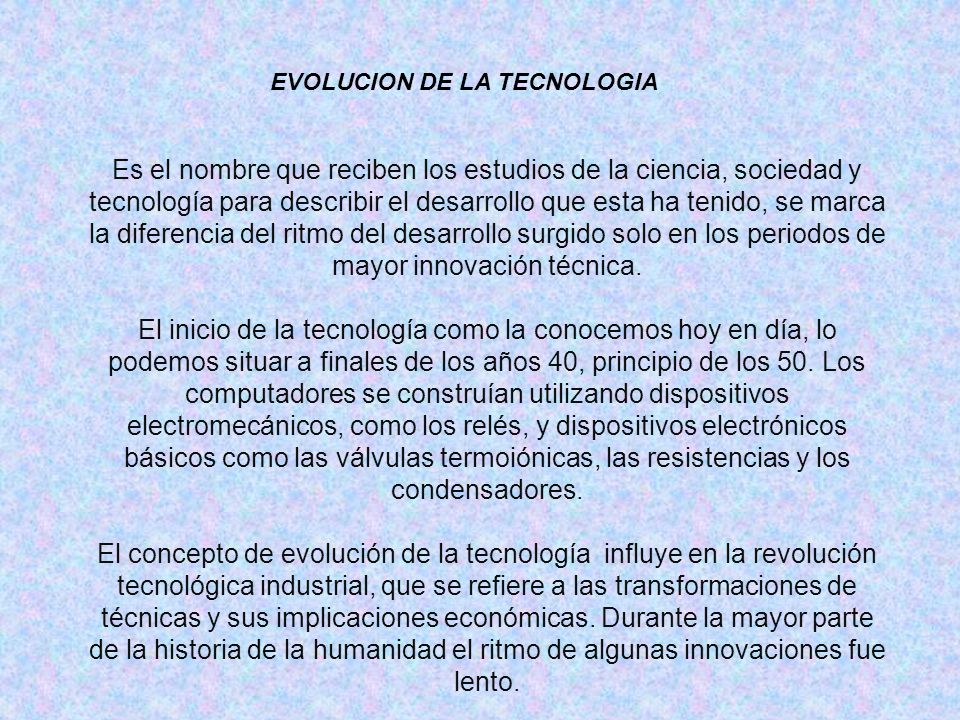 EVOLUCION DE LA TECNOLOGIA

Es el nombre que reciben los estudios de la ciencia, sociedad y tecnología para describir el desarrollo que esta ha tenido, se marca la diferencia del ritmo del desarrollo surgido solo en los periodos de mayor innovación técnica.

El inicio de la tecnología como la conocemos hoy en día, lo podemos situar a finales de los años 40, principio de los 50. Los computadores se construían utilizando dispositivos electromecánicos, como los relés, y dispositivos electrónicos básicos como las válvulas termoiónicas, las resistencias y los condensadores.

El concepto de evolución de la tecnología influye en la revolución tecnológica industrial, que se refiere a las transformaciones de técnicas y sus implicaciones económicas. Durante la mayor parte de la historia de la humanidad el ritmo de algunas innovaciones fue lento.